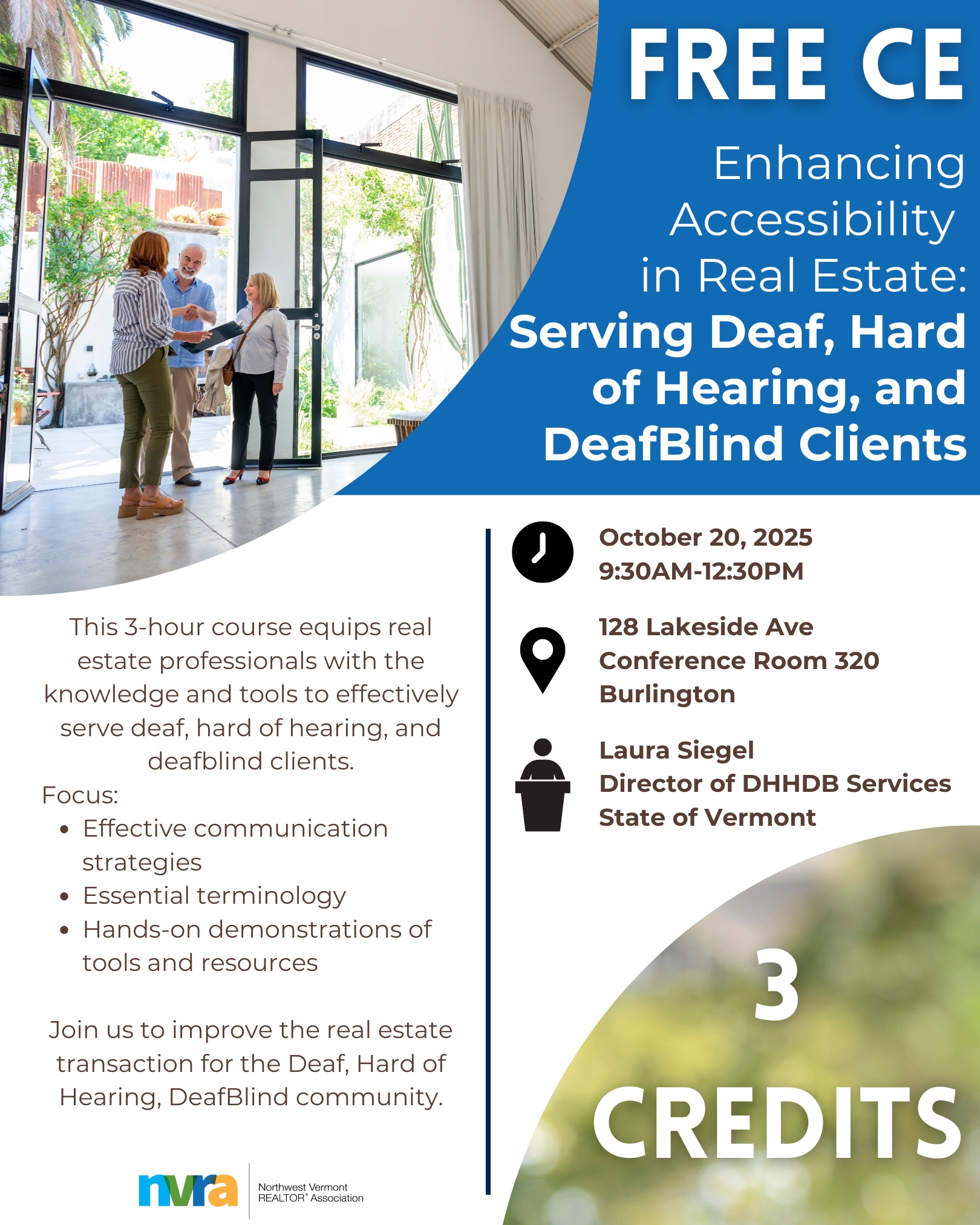 FREE CE

Enhancing Accessibility in Real Estate: Serving Deaf, Hard of Hearing, and DeafBlind Clients

This 3-hour course equips real estate professionals with the knowledge and tools to effectively serve deaf, hard of hearing, and deafblind clients.

Focus:
• Effective communication strategies
• Essential terminology
• Hands-on demonstrations of tools and resources

Join us to improve the real estate transaction for the Deaf, Hard of Hearing, DeafBlind community.

nvra
Northwest Vermont
REALTOR® Association

October 20, 2025
9:30AM-12:30PM

128 Lakeside Ave
Conference Room 320
Burlington

Laura Siegel
Director of DHHDB Services
State of Vermont

3
CREDITS